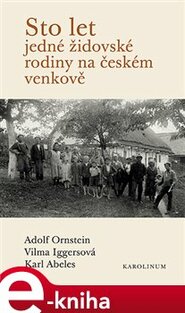 Sto let
jedné židovské rodiny na českém venkově

Adolf Ornstein
Vilma Iggersová
Karl Abeles

KAROLINUM

e-kniha